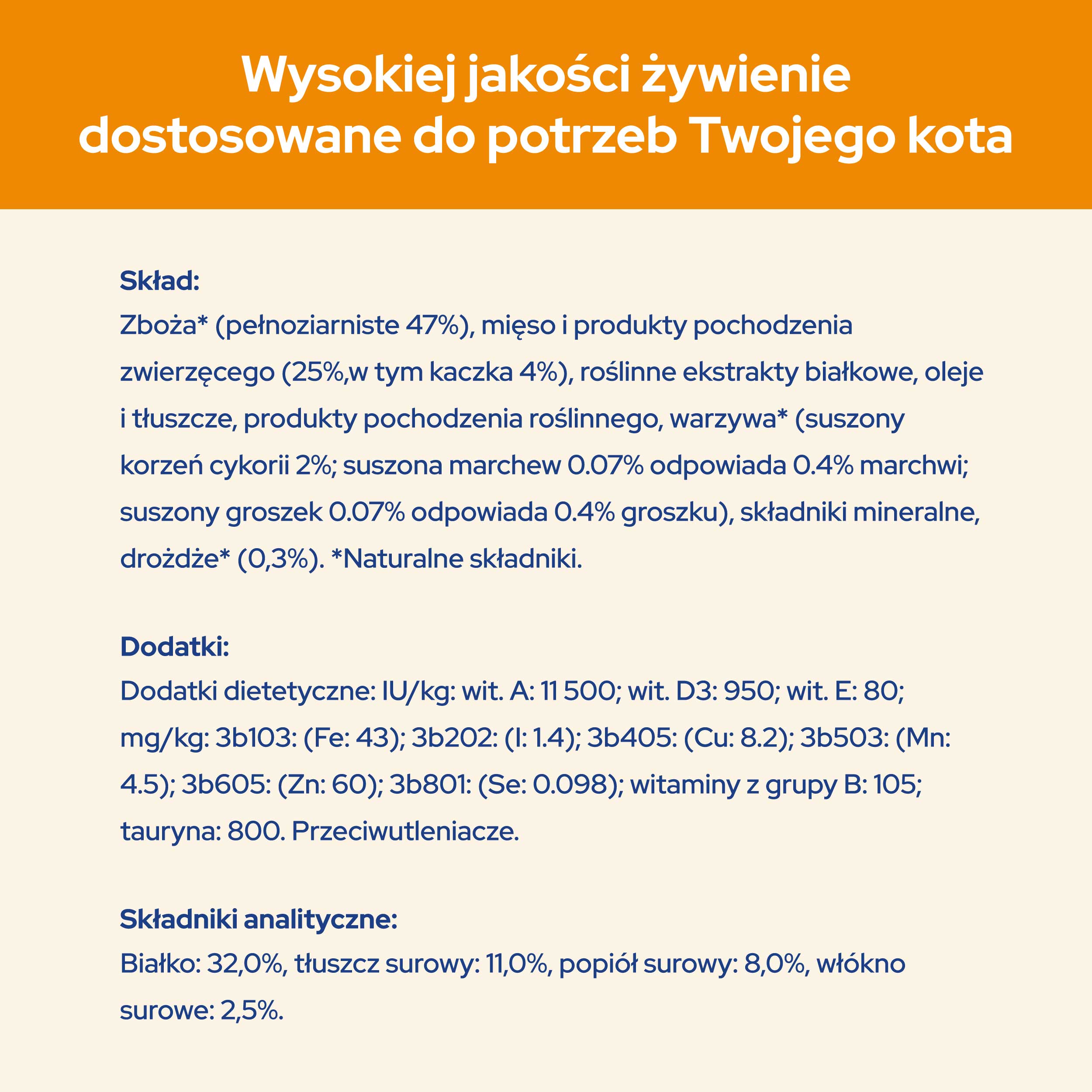 Wysokiej jakości żywienie dostosowane do potrzeb Twojego kota

Skład:
Zboża* (pełnoziarniste 47%), mięso i produkty pochodzenia zwierzęcego (25%,w tym kaczka 4%), roślinne ekstrakty białkowe, oleje i tłuszcze, produkty pochodzenia roślinnego, warzywa* (suszony korzeń cykorii 2%; suszona marchew 0.07% odpowiada 0.4% marchwi; suszony groszek 0.07% odpowiada 0.4% groszku), składniki mineralne, drożdże* (0,3%). *Naturalne składniki.

Dodatki:
Dodatki dietetyczne: IU/kg: wit. A: 11 500; wit. D3: 950; wit. E: 80; mg/kg: 3b103: (Fe: 43); 3b202: (I: 1.4); 3b405: (Cu: 8.2); 3b503: (Mn: 4.5); 3b605: (Zn: 60); 3b801: (Se: 0.098); witaminy z grupy B: 105; tauryna: 800. Przeciwutleniacze.

Składniki analityczne:
Białko: 32,0%, tłuszcz surowy: 11,0%, popiół surowy: 8,0%, włókno surowe: 2,5%.